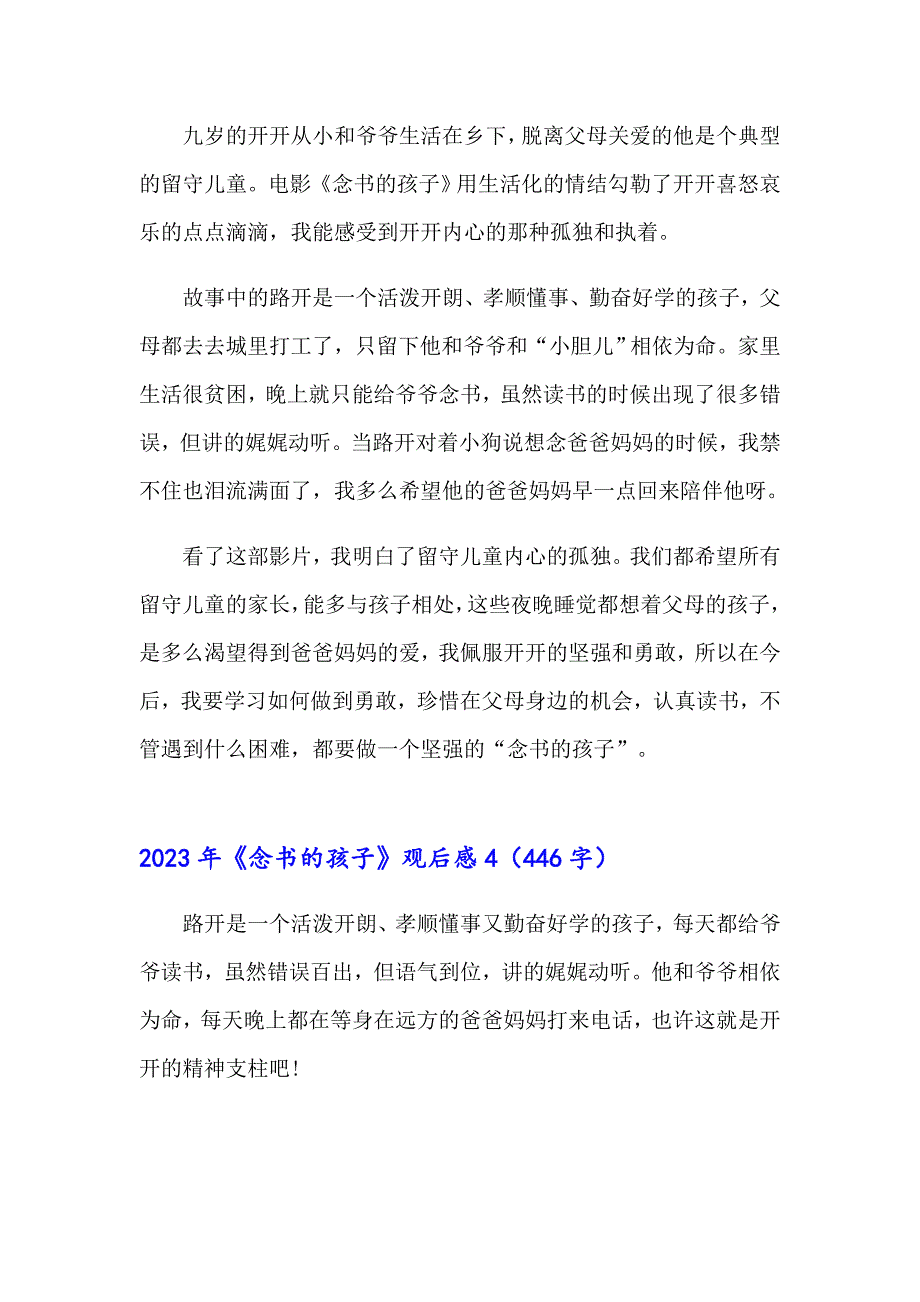 九岁的开开从小和爷爷生活在乡下，脱离父母关爱的他是个典型的留守儿童。电影《念书的孩子》用生活化的情结勾勒了开开喜怒哀乐的点点滴滴，我能感受到开开内心的那种孤独和执着。

故事中的路开是一个活泼开朗、孝顺懂事、勤奋好学的孩子，父母都去去城里打工了，只留下他和爷爷和“小胆儿”相依为命。家里生活很贫困，晚上就只能给爷爷念书，虽然读书的时候出现了很多错误，但讲的娓娓动听。当路开对着小狗说想念爸爸妈妈的时候，我禁不住也泪流满面了，我多么希望他的爸爸妈妈早一点回来陪伴他呀。

看了这部影片，我明白了留守儿童内心的孤独。我们都希望所有留守儿童的家长，能多与孩子相处，这些夜晚睡觉都想着父母的孩子，是多么渴望得到爸爸妈妈的爱，我佩服开开的坚强和勇敢，所以在今后，我要学习如何做到勇敢，珍惜在父母身边的机会，认真读书，不管遇到什么困难，都要做一个坚强的“念书的孩子”。

2023年《念书的孩子》观后感4（446字）

路开是一个活泼开朗、孝顺懂事又勤奋好学的孩子，每天都给爷爷读书，虽然错误百出，但语气到位，讲的娓娓动听。他和爷爷相依为命，每天晚上都在等身在远方的爸爸妈妈打来电话，也许这就是开开的精神支柱吧！